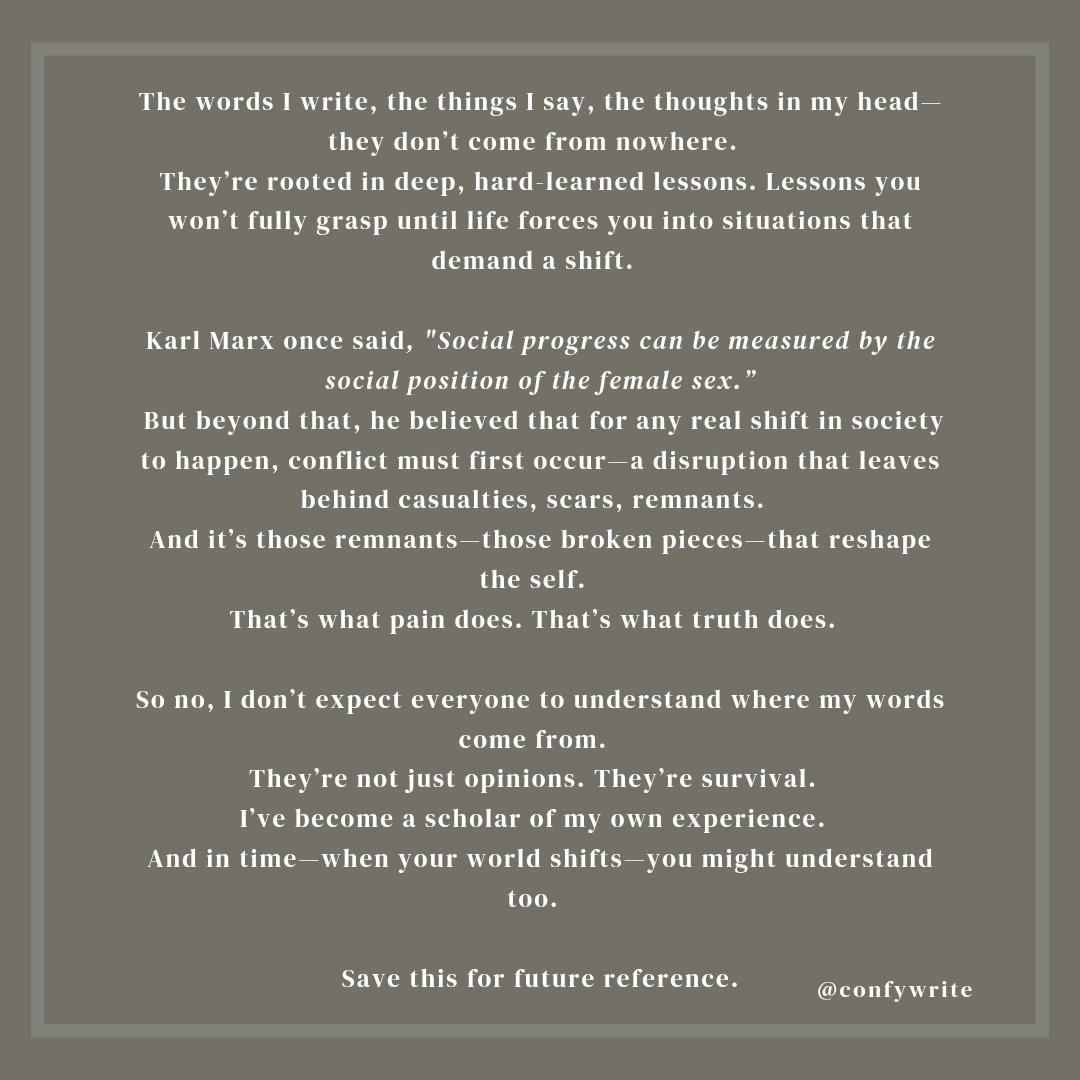 The words I write, the things I say, the thoughts in my head—they don't come from nowhere.
They're rooted in deep, hard-learned lessons. Lessons you won't fully grasp until life forces you into situations that demand a shift.

Karl Marx once said, "Social progress can be measured by the social position of the female sex."
But beyond that, he believed that for any real shift in society to happen, conflict must first occur—a disruption that leaves behind casualties, scars, remnants.
And it's those remnants—those broken pieces—that reshape the self.
That's what pain does. That's what truth does.

So no, I don't expect everyone to understand where my words come from.
They're not just opinions. They're survival.
I've become a scholar of my own experience.
And in time—when your world shifts—you might understand too.

Save this for future reference.

@confywrite